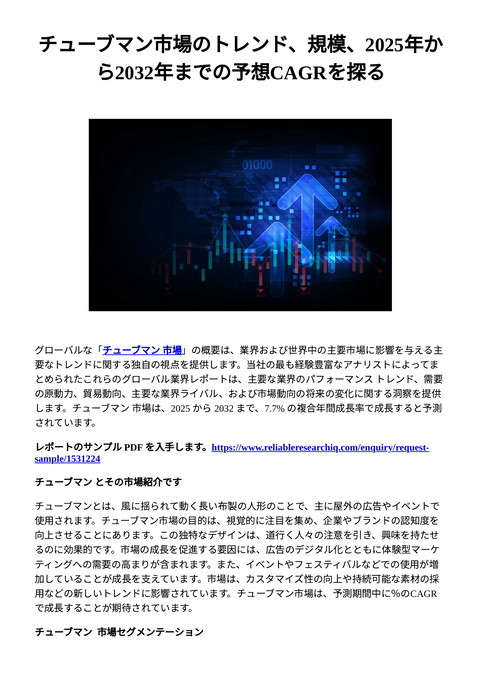 チューブマン市場のトレンド、規模、2025年から2032年までの予想CAGRを探る

01000

グローバルな「チューブマン 市場」の概要は、業界および世界中の主要市場に影響を与える主要なトレンドに関する独自の視点を提供します。当社の最も経験豊富なアナリストによってまとめられたこれらのグローバル業界レポートは、主要な業界のパフォーマンス トレンド、需要の原動力、貿易動向、主要な業界ライバル、および市場動向の将来の変化に関する洞察を提供します。チューブマン 市場は、2025 から 2032 まで、7.7% の複合年間成長率で成長すると予測されています。

レポートのサンプル PDF を入手します。https://www.reliableresearchiq.com/enquiry/request-sample/1531224

チューブマン とその市場紹介です

チューブマンとは、風に揺られて動く長い布製の人形のことで、主に屋外の広告やイベントで使用されます。チューブマン市場の目的は、視覚的に注目を集め、企業やブランドの認知度を向上させることにあります。この独特なデザインは、道行く人々の注意を引き、興味を持たせるのに効果的です。市場の成長を促進する要因には、広告のデジタル化とともに体験型マーケティングへの需要の高まりが含まれます。また、イベントやフェスティバルなどでの使用が増加していることが成長を支えています。市場は、カスタマイズ性の向上や持続可能な素材の採用などの新しいトレンドに影響されています。チューブマン市場は、予測期間中に%のCAGRで成長することが期待されています。

チューブマン 市場セグメンテーション